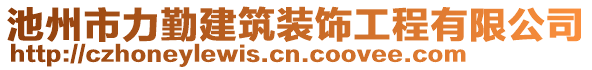 池州市力勤建筑装饰工程有限公司
http://czhoneylewis.cn.coovee.com